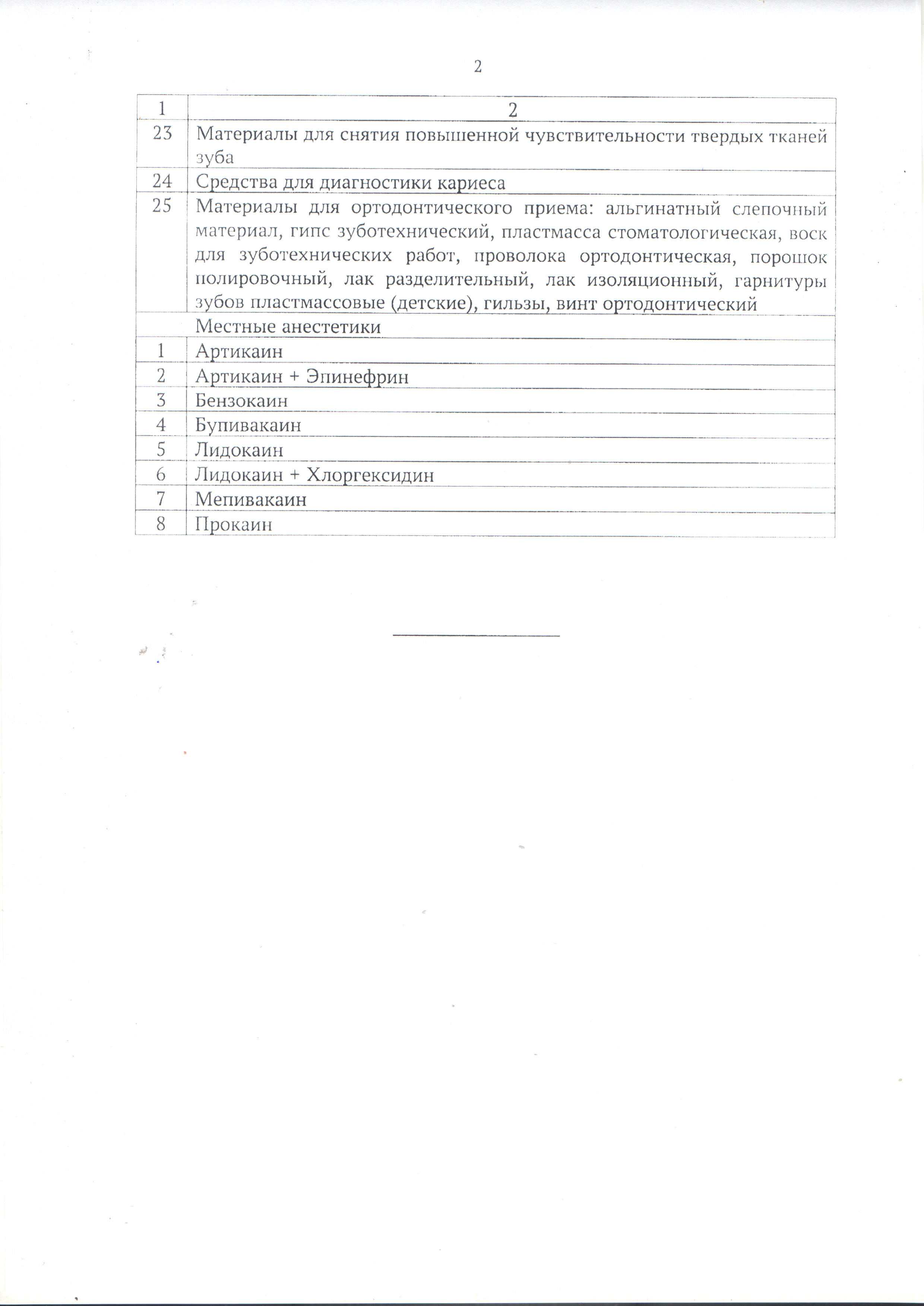 2

| 1 | 2 |
|---|---|
| 23 | Материалы для снятия повышенной чувствительности твердых тканей зуба |
| 24 | Средства для диагностики кариеса |
| 25 | Материалы для ортодонтического приема: альгинатный слепочный материал, гипс зуботехнический, пластмасса стоматологическая, воск для зуботехнических работ, проволока ортодонтическая, порошок полировочный, лак разделительный, лак изоляционный, гарнитуры зубов пластмассовые (детские), гильзы, винт ортодонтический |
| | Местные анестетики |
| 1 | Артикаин |
| 2 | Артикаин + Эпинефрин |
| 3 | Бензокаин |
| 4 | Бупивакаин |
| 5 | Лидокаин |
| 6 | Лидокаин + Хлоргексидин |
| 7 | Мепивакаин |
| 8 | Прокаин |